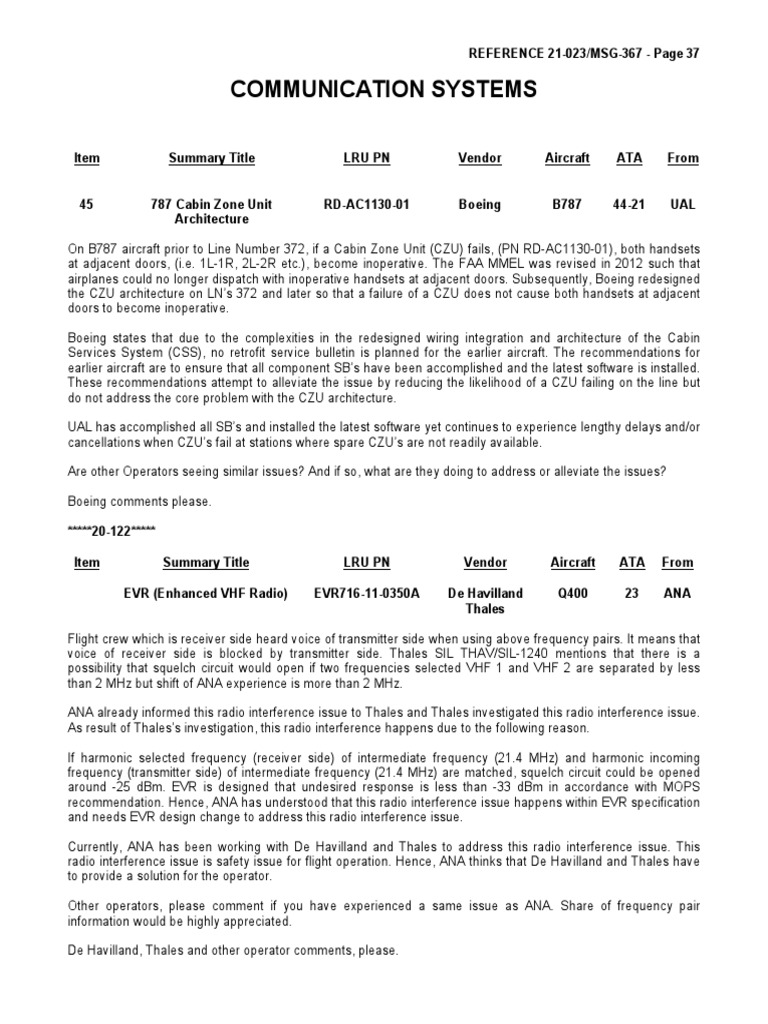 REFERENCE 21-023/MSG-367 - Page 37

COMMUNICATION SYSTEMS

| Item | Summary Title | LRU PN | Vendor | Aircraft | ATA | From |
|---|---|---|---|---|---|---|
| 45 | 787 Cabin Zone Unit Architecture | RD-AC1130-01 | Boeing | B787 | 44-21 | UAL |

On B787 aircraft prior to Line Number 372, if a Cabin Zone Unit (CZU) fails, (PN RD-AC1130-01), both handsets at adjacent doors, (i.e. 1L-1R, 2L-2R etc.), become inoperative. The FAA MMEL was revised in 2012 such that airplanes could no longer dispatch with inoperative handsets at adjacent doors. Subsequently, Boeing redesigned the CZU architecture on LN's 372 and later so that a failure of a CZU does not cause both handsets at adjacent doors to become inoperative.

Boeing states that due to the complexities in the redesigned wiring integration and architecture of the Cabin Services System (CSS), no retrofit service bulletin is planned for the earlier aircraft. The recommendations for earlier aircraft are to ensure that all component SB's have been accomplished and the latest software is installed. These recommendations attempt to alleviate the issue by reducing the likelihood of a CZU failing on the line but do not address the core problem with the CZU architecture.

UAL has accomplished all SB's and installed the latest software yet continues to experience lengthy delays and/or cancellations when CZU's fail at stations where spare CZU's are not readily available.

Are other Operators seeing similar issues? And if so, what are they doing to address or alleviate the issues?

Boeing comments please.

*****20-122*****

| Item | Summary Title | LRU PN | Vendor | Aircraft | ATA | From |
|---|---|---|---|---|---|---|
| | EVR (Enhanced VHF Radio) | EVR716-11-0350A | De Havilland Thales | Q400 | 23 | ANA |

Flight crew which is receiver side heard voice of transmitter side when using above frequency pairs. It means that voice of receiver side is blocked by transmitter side. Thales SIL THAV/SIL-1240 mentions that there is a possibility that squelch circuit would open if two frequencies selected VHF 1 and VHF 2 are separated by less than 2 MHz but shift of ANA experience is more than 2 MHz.

ANA already informed this radio interference issue to Thales and Thales investigated this radio interference issue. As result of Thales's investigation, this radio interference happens due to the following reason.

If harmonic selected frequency (receiver side) of intermediate frequency (21.4 MHz) and harmonic incoming frequency (transmitter side) of intermediate frequency (21.4 MHz) are matched, squelch circuit could be opened around -25 dBm. EVR is designed that undesired response is less than -33 dBm in accordance with MOPS recommendation. Hence, ANA has understood that this radio interference issue happens within EVR specification and needs EVR design change to address this radio interference issue.

Currently, ANA has been working with De Havilland and Thales to address this radio interference issue. This radio interference issue is safety issue for flight operation. Hence, ANA thinks that De Havilland and Thales have to provide a solution for the operator.

Other operators, please comment if you have experienced a same issue as ANA. Share of frequency pair information would be highly appreciated.

De Havilland, Thales and other operator comments, please.